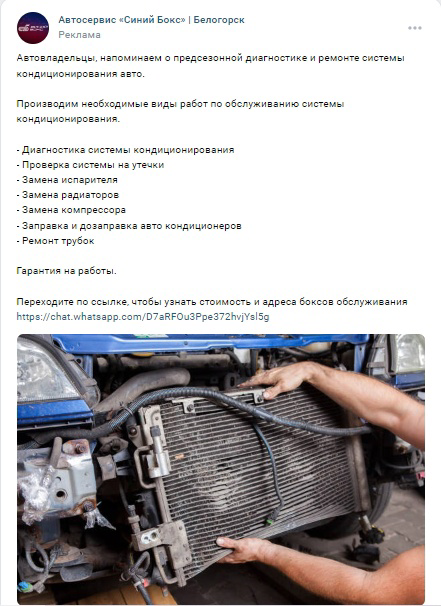 Автосервис «Синий Бокс» | Белогорск
Реклама

Автовладельцы, напоминаем о предсезонной диагностике и ремонте системы кондиционирования авто.

Производим необходимые виды работ по обслуживанию системы кондиционирования.

- Диагностика системы кондиционирования
- Проверка системы на утечки
- Замена испарителя
- Замена радиаторов
- Замена компрессора
- Заправка и дозаправка авто кондиционеров
- Ремонт трубок

Гарантия на работы.

Переходите по ссылке, чтобы узнать стоимость и адреса боксов обслуживания
https://chat.whatsapp.com/D7aRFOu3Ppe372hvjYsl5g